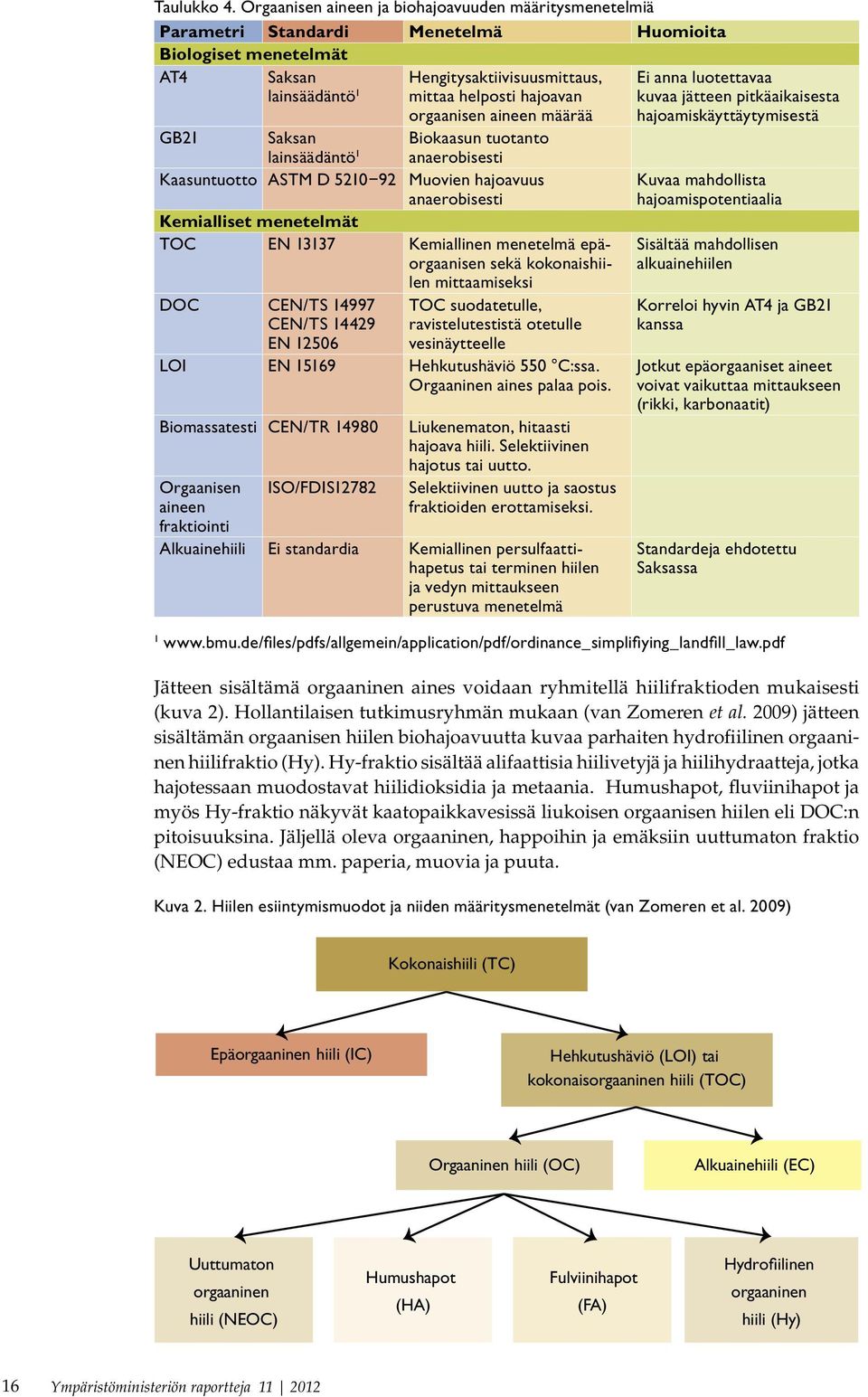 Taulukko 4. Orgaanisen aineen ja biohajoavuuden määritysmenetelmiä

| Parametri | Standardi | Menetelmä | Huomioita |
|---|---|---|---|
| Biologiset menetelmät | | | |
| AT4 | Saksan lainsäädäntö$^1$ | Hengitysaktiivisuusmittaus, mittaa helposti hajoavan orgaanisen aineen määrää | Ei anna luotettavaa kuvaa jätteen pitkäaikaisesta hajoamiskäyttäytymisestä |
| GB21 | Saksan lainsäädäntö$^1$ | Biokaasun tuotanto anaerobisesti | |
| Kaasuntuotto | ASTM D 5210−92 | Muovien hajoavuus anaerobisesti | Kuvaa mahdollista hajoamispotentiaalia |
| Kemialliset menetelmät | | | |
| TOC | EN 13137 | Kemiallinen menetelmä epäorgaanisen sekä kokonaishiilen mittaamiseksi | Sisältää mahdollisen alkuainehiilen |
| DOC | CEN/TS 14997 CEN/TS 14429 EN 12506 | TOC suodatetulle, ravistelutestistä otetulle vesinäytteelle | Korreloi hyvin AT4 ja GB21 kanssa |
| LOI | EN 15169 | Hehkutushäviö 550 °C:ssa. Orgaaninen aines palaa pois. | Jotkut epäorgaaniset aineet voivat vaikuttaa mittaukseen (rikki, karbonaatit) |
| Biomassatesti | CEN/TR 14980 | Liukenematon, hitaasti hajoava hiili. Selektiivinen hajotus tai uutto. | |
| Orgaanisen aineen fraktiointi | ISO/FDIS12782 | Selektiivinen uutto ja saostus fraktioiden erottamiseksi. | |
| Alkuainehiili | Ei standardia | Kemiallinen persulfaattihapetus tai terminen hiilen ja vedyn mittaukseen perustuva menetelmä | Standardeja ehdotettu Saksassa |

$^1$ www.bmu.de/files/pdfs/allgemein/application/pdf/ordinance_simplifiying_landfill_law.pdf

Jätteen sisältämä orgaaninen aines voidaan ryhmitellä hiilifraktioden mukaisesti (kuva 2). Hollantilaisen tutkimusryhmän mukaan (van Zomeren et al. 2009) jätteen sisältämän orgaanisen hiilen biohajoavuutta kuvaa parhaiten hydrofiilinen orgaaninen hiilifraktio (Hy). Hy-fraktio sisältää alifaattisia hiilivetyjä ja hiilihydraatteja, jotka hajotessaan muodostavat hiilidioksidia ja metaania. Humushapot, fluviinihapot ja myös Hy-fraktio näkyvät kaatopaikkavesissä liukoisen orgaanisen hiilen eli DOC:n pitoisuuksina. Jäljellä oleva orgaaninen, happoihin ja emäksiin uuttumaton fraktio (NEOC) edustaa mm. paperia, muovia ja puuta.

Kuva 2. Hiilen esiintymismuodot ja niiden määritysmenetelmät (van Zomeren et al. 2009)

Kokonaishiili (TC)

Epäorgaaninen hiili (IC)

Hehkutushäviö (LOI) tai kokonaisorgaaninen hiili (TOC)

Orgaaninen hiili (OC)

Alkuainehiili (EC)

Uuttumaton orgaaninen hiili (NEOC)

Humushapot (HA)

Fulviinihapot (FA)

Hydrofiilinen orgaaninen hiili (Hy)

16 Ympäristöministeriön raportteja 11 | 2012